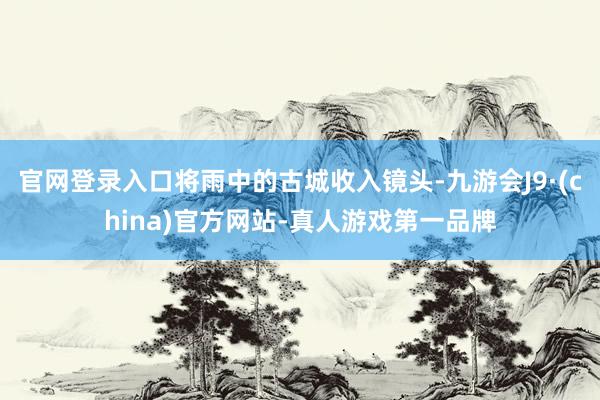 官网登录入口将雨中的古城收入镜头-九游会J9·(china)官方网站-真人游戏第一品牌